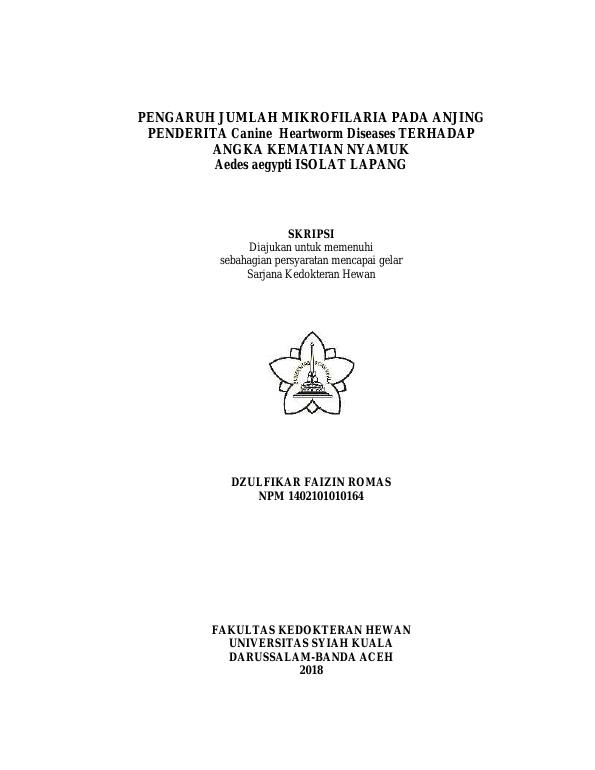 PENGARUH JUMLAH MIKROFILARIA PADA ANJING PENDERITA Canine Heartworm Diseases TERHADAP ANGKA KEMATIAN NYAMUK Aedes aegypti ISOLAT LAPANG

SKRIPSI
Diajukan untuk memenuhi sebahagian persyaratan mencapai gelar Sarjana Kedokteran Hewan

DZULFIKAR FAIZIN ROMAS
NPM 1402101010164

FAKULTAS KEDOKTERAN HEWAN
UNIVERSITAS SYIAH KUALA
DARUSSALAM-BANDA ACEH
2018